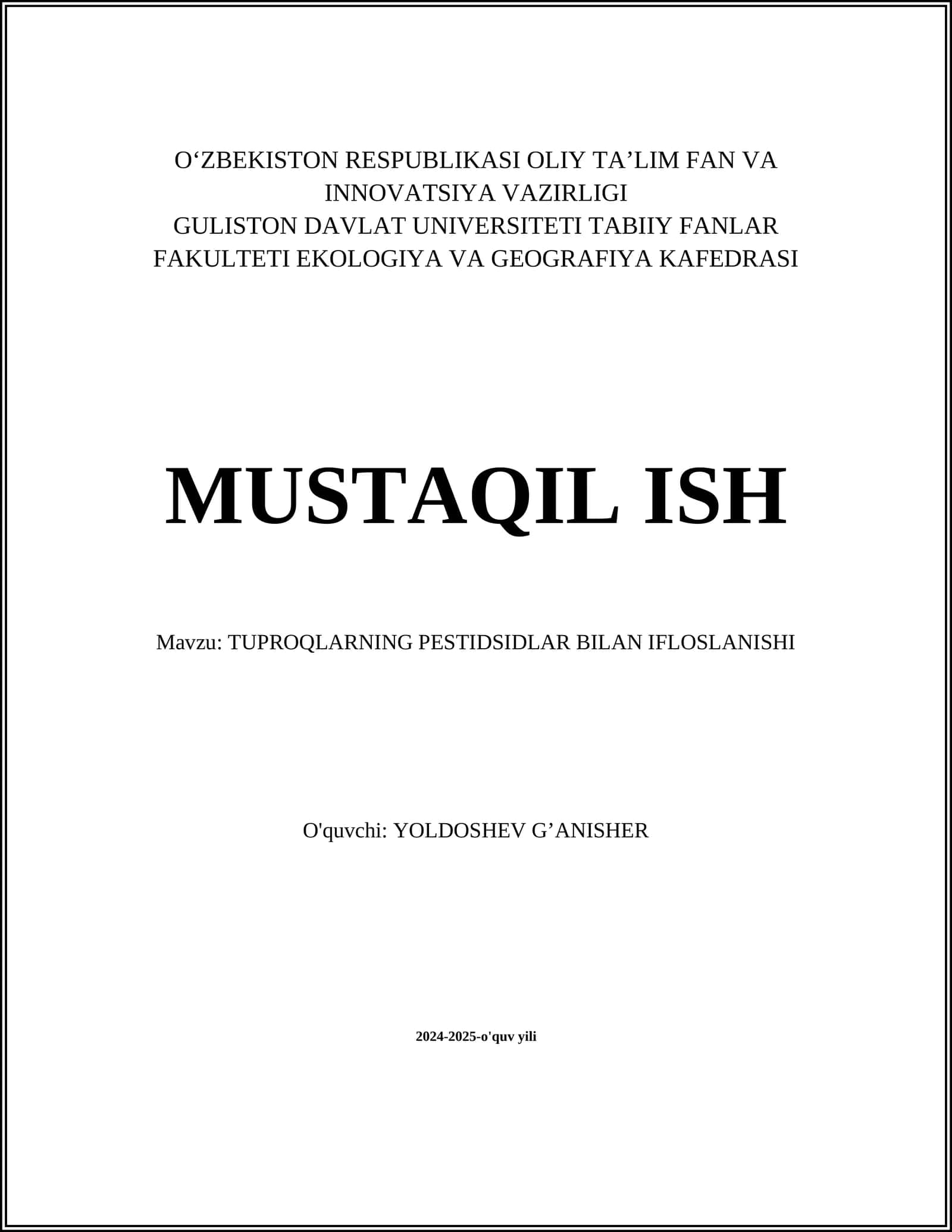 O'ZBEKISTON RESPUBLIKASI OLIY TA'LIM FAN VA INNOVATSIYA VAZIRLIGI
GULISTON DAVLAT UNIVERSITETI TABIIY FANLAR FAKULTETI EKOLOGIYA VA GEOGRAFIYA KAFEDRASI

MUSTAQIL ISH

Mavzu: TUPROQLARNING PESTIDSIDLAR BILAN IFLOSLANISHI

O'quvchi: YOLDOSHEV G'ANISHER

2024-2025-o'quv yili